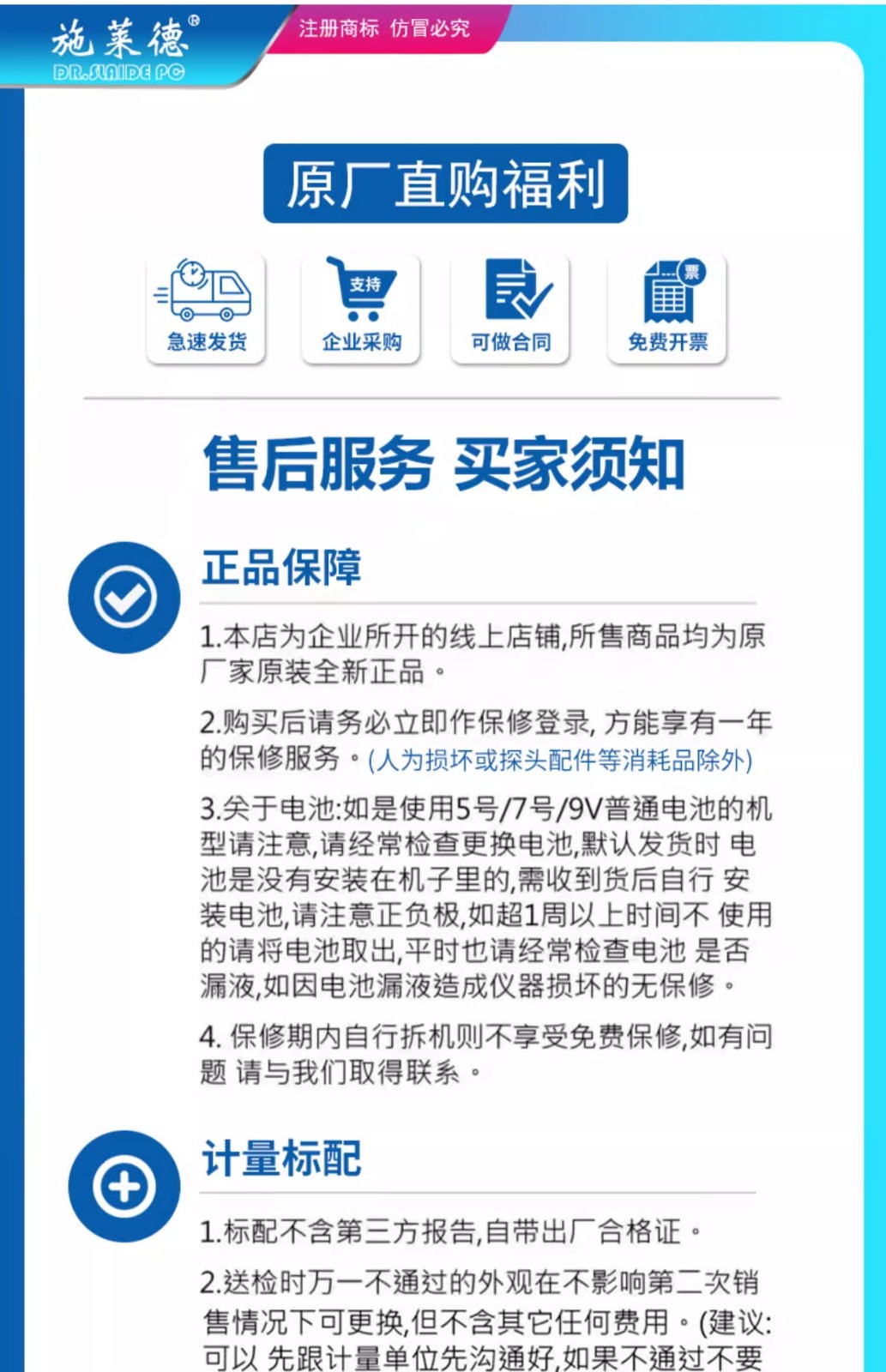 施莱德®
DR.SLAIDE PC
注册商标 仿冒必究

原厂直购福利

急速发货
支持
企业采购
可做合同
票
免费开票

售后服务 买家须知

正品保障

1.本店为企业所开的线上店铺,所售商品均为原厂家原装全新正品。

2.购买后请务必立即作保修登录, 方能享有一年的保修服务。(人为损坏或探头配件等消耗品除外)

3.关于电池:如是使用5号/7号/9V普通电池的机型请注意,请经常检查更换电池,默认发货时 电池是没有安装在机子里的,需收到货后自行 安装电池,请注意正负极,如超1周以上时间不 使用的请将电池取出,平时也请经常检查电池 是否漏液,如因电池漏液造成仪器损坏的无保修。

4. 保修期内自行拆机则不享受免费保修,如有问题 请与我们取得联系。

计量标配

1.标配不含第三方报告,自带出厂合格证。

2.送检时万一不通过的外观在不影响第二次销售情况下可更换,但不含其它任何费用。(建议:可以 先跟计量单位先沟通好,如果不通过不要